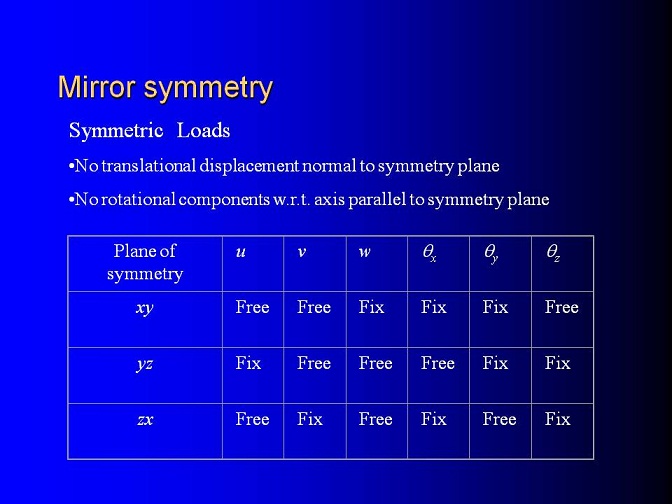 Mirror symmetry

Symmetric Loads

•No translational displacement normal to symmetry plane

•No rotational components w.r.t. axis parallel to symmetry plane

| Plane of symmetry | $u$ | $v$ | $w$ | $\theta_x$ | $\theta_y$ | $\theta_z$ |
|---|---|---|---|---|---|---|
| $xy$ | Free | Free | Fix | Fix | Fix | Free |
| $yz$ | Fix | Free | Free | Free | Fix | Fix |
| $zx$ | Free | Fix | Free | Fix | Free | Fix |